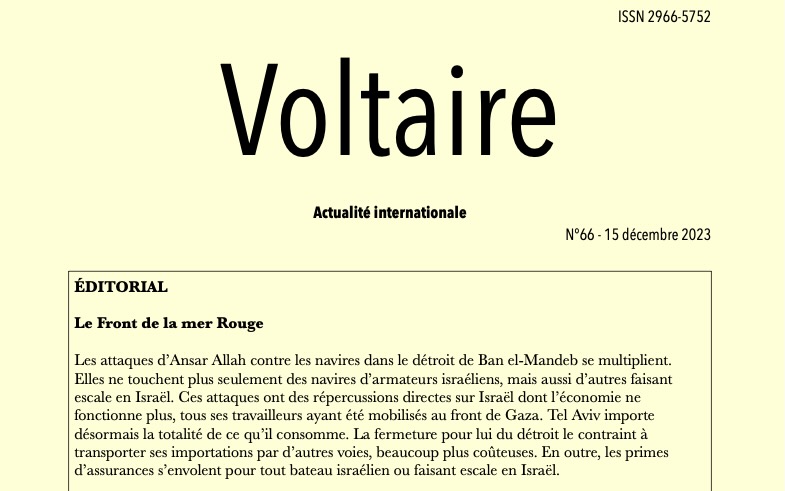 ISSN 2966-5752

Voltaire

Actualité internationale

N°66 - 15 décembre 2023

ÉDITORIAL

Le Front de la mer Rouge

Les attaques d'Ansar Allah contre les navires dans le détroit de Ban el-Mandeb se multiplient. Elles ne touchent plus seulement des navires d'armateurs israéliens, mais aussi d'autres faisant escale en Israël. Ces attaques ont des répercussions directes sur Israël dont l'économie ne fonctionne plus, tous ses travailleurs ayant été mobilisés au front de Gaza. Tel Aviv importe désormais la totalité de ce qu'il consomme. La fermeture pour lui du détroit le contraint à transporter ses importations par d'autres voies, beaucoup plus coûteuses. En outre, les primes d'assurances s'envolent pour tout bateau israélien ou faisant escale en Israël.